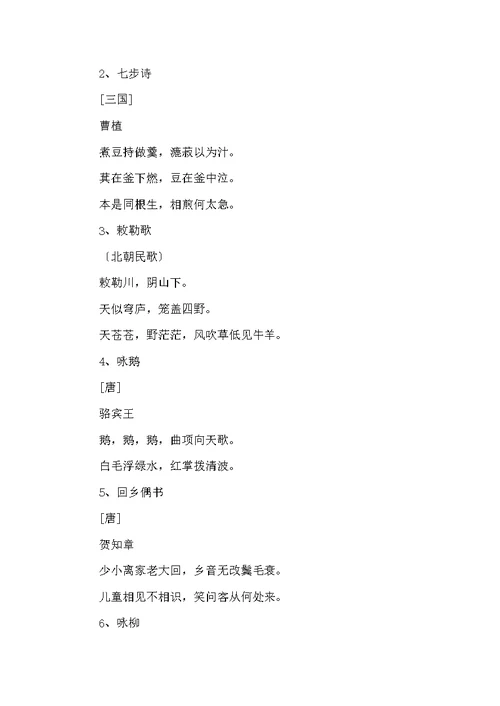 2、七步诗

[三国]

曹植

煮豆持做羹，漉菽以为汁。

萁在釜下燃，豆在釜中泣。

本是同根生，相煎何太急。

3、敕勒歌

〔北朝民歌〕

敕勒川，阴山下。

天似穹庐，笼盖四野。

天苍苍，野茫茫，风吹草低见牛羊。

4、咏鹅

[唐]

骆宾王

鹅，鹅，鹅，曲项向天歌。

白毛浮绿水，红掌拨清波。

5、回乡偶书

[唐]

贺知章

少小离家老大回，乡音无改鬓毛衰。

儿童相见不相识，笑问客从何处来。

6、咏柳